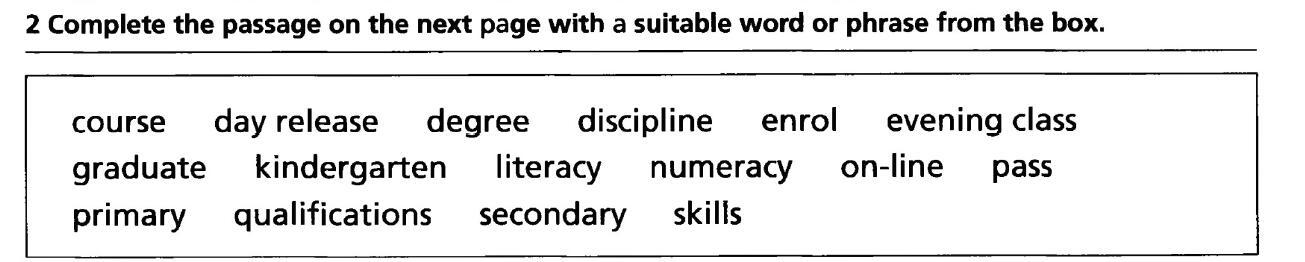 2 Complete the passage on the next page with a suitable word or phrase from the box.

course day release degree discipline enrol evening class graduate kindergarten literacy numeracy on-line pass primary qualifications secondary skills